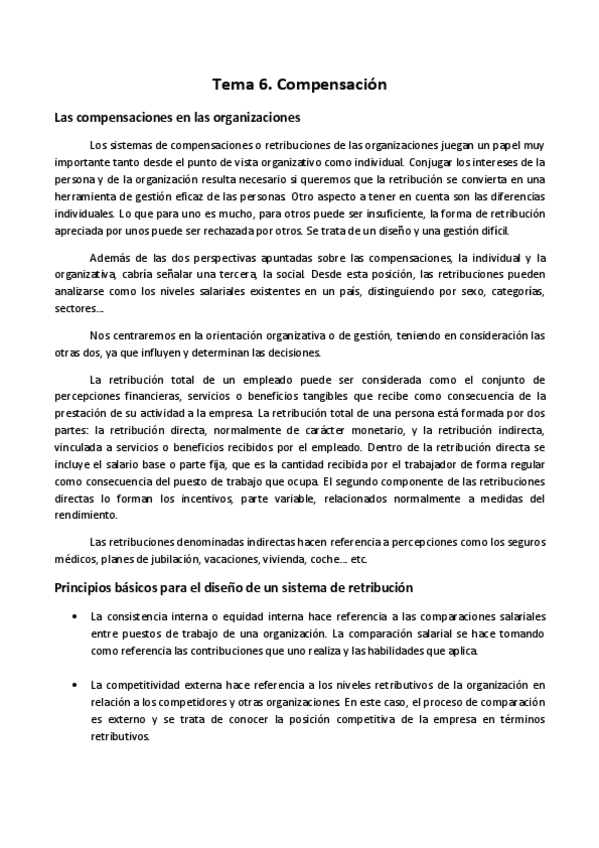 Tema 6. Compensación

Las compensaciones en las organizaciones

Los sistemas de compensaciones o retribuciones de las organizaciones juegan un papel muy importante tanto desde el punto de vista organizativo como individual. Conjugar los intereses de la persona y de la organización resulta necesario si queremos que la retribución se convierta en una herramienta de gestión eficaz de las personas. Otro aspecto a tener en cuenta son las diferencias individuales. Lo que para uno es mucho, para otros puede ser insuficiente, la forma de retribución apreciada por unos puede ser rechazada por otros. Se trata de un diseño y una gestión difícil.

Además de las dos perspectivas apuntadas sobre las compensaciones, la individual y la organizativa, cabría señalar una tercera, la social. Desde esta posición, las retribuciones pueden analizarse como los niveles salariales existentes en un país, distinguiendo por sexo, categorías, sectores….

Nos centraremos en la orientación organizativa o de gestión, teniendo en consideración las otras dos, ya que influyen y determinan las decisiones.

La retribución total de un empleado puede ser considerada como el conjunto de percepciones financieras, servicios o beneficios tangibles que recibe como consecuencia de la prestación de su actividad a la empresa. La retribución total de una persona está formada por dos partes: la retribución directa, normalmente de carácter monetario, y la retribución indirecta, vinculada a servicios o beneficios recibidos por el empleado. Dentro de la retribución directa se incluye el salario base o parte fija, que es la cantidad recibida por el trabajador de forma regular como consecuencia del puesto de trabajo que ocupa. El segundo componente de las retribuciones directas lo forman los incentivos, parte variable, relacionados normalmente a medidas del rendimiento.

Las retribuciones denominadas indirectas hacen referencia a percepciones como los seguros médicos, planes de jubilación, vacaciones, vivienda, coche…. etc.

Principios básicos para el diseño de un sistema de retribución

• La consistencia interna o equidad interna hace referencia a las comparaciones salariales entre puestos de trabajo de una organización. La comparación salarial se hace tomando como referencia las contribuciones que uno realiza y las habilidades que aplica.

• La competitividad externa hace referencia a los niveles retributivos de la organización en relación a los competidores y otras organizaciones. En este caso, el proceso de comparación es externo y se trata de conocer la posición competitiva de la empresa en términos retributivos.